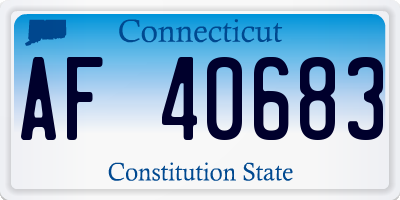 Connecticut

AF 40683

Constitution State